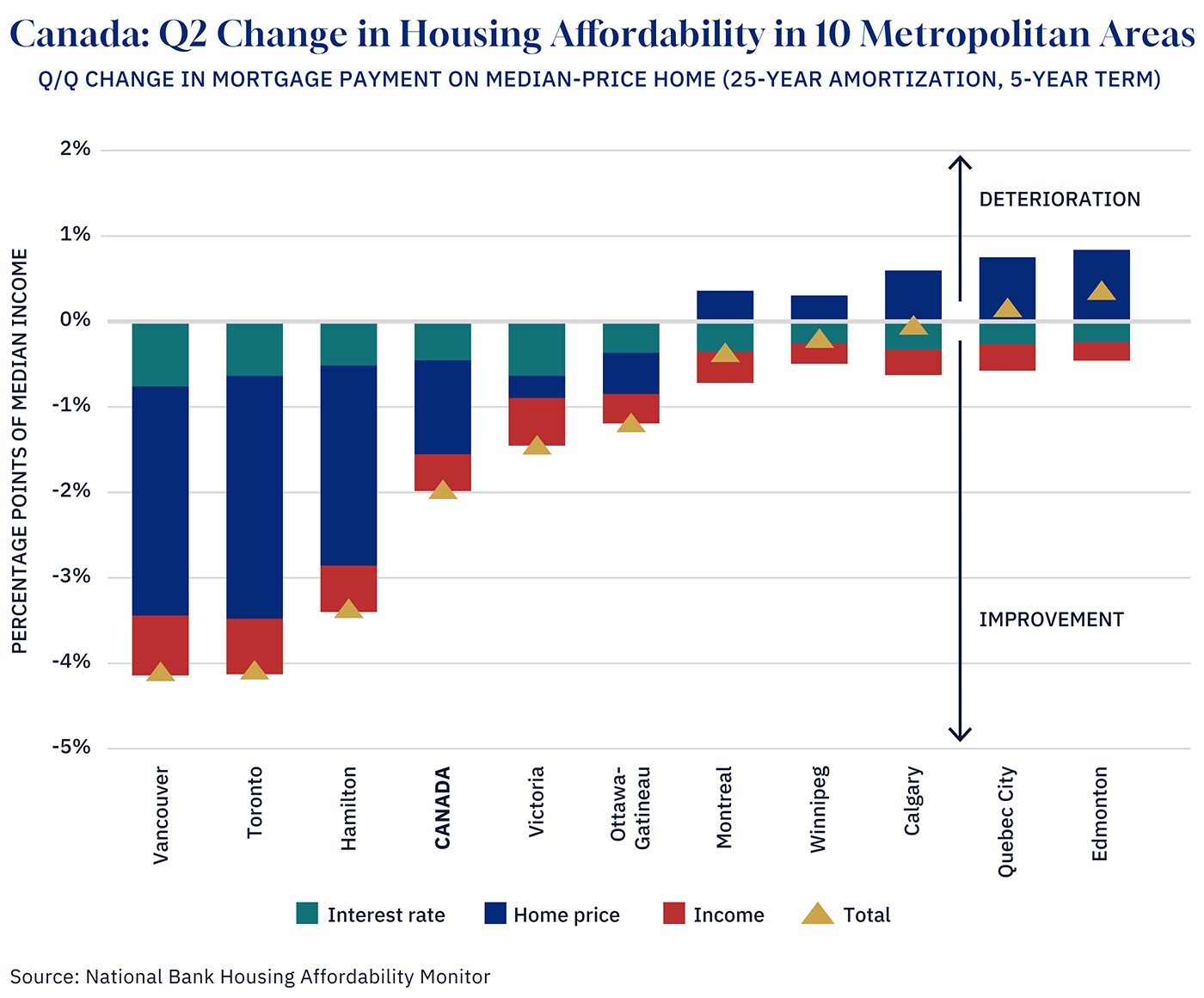 Canada: Q2 Change in Housing Affordability in 10 Metropolitan Areas
Q/Q CHANGE IN MORTGAGE PAYMENT ON MEDIAN-PRICE HOME (25-YEAR AMORTIZATION, 5-YEAR TERM)

PERCENTAGE POINTS OF MEDIAN INCOME

2%
1%
0%
-1%
-2%
-3%
-4%
-5%

DETERIORATION
IMPROVEMENT

Vancouver
Toronto
Hamilton
CANADA
Victoria
Ottawa-Gatineau
Montreal
Winnipeg
Calgary
Quebec City
Edmonton

Interest rate
Home price
Income
Total

Source: National Bank Housing Affordability Monitor